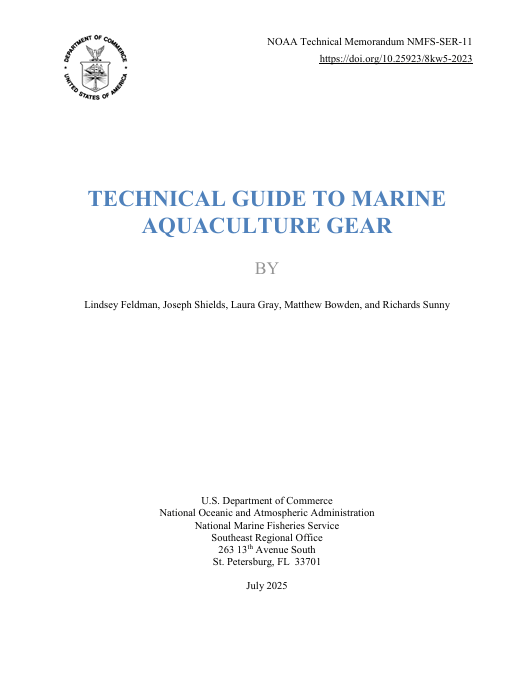 DEPARTMENT OF COMMERCE
UNITED STATES OF AMERICA

NOAA Technical Memorandum NMFS-SER-11
https://doi.org/10.25923/8kw5-2023

TECHNICAL GUIDE TO MARINE AQUACULTURE GEAR

BY

Lindsey Feldman, Joseph Shields, Laura Gray, Matthew Bowden, and Richards Sunny

U.S. Department of Commerce
National Oceanic and Atmospheric Administration
National Marine Fisheries Service
Southeast Regional Office
263 13$^{th}$ Avenue South
St. Petersburg, FL 33701

July 2025